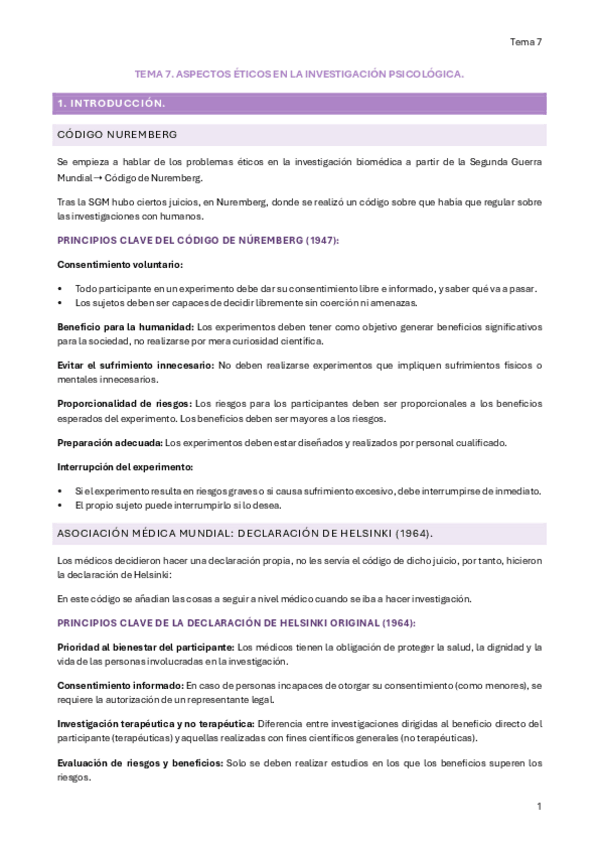 Tema 7

TEMA 7. ASPECTOS ÉTICOS EN LA INVESTIGACIÓN PSICOLÓGICA.

1. INTRODUCCIÓN.

CÓDIGO NUREMBERG

Se empieza a hablar de los problemas éticos en la investigación biomédica a partir de la Segunda Guerra Mundial → Código de Nuremberg.

Tras la SGM hubo ciertos juicios, en Nuremberg, donde se realizó un código sobre que había que regular sobre las investigaciones con humanos.

PRINCIPIOS CLAVE DEL CÓDIGO DE NÚREMBERG (1947):

Consentimiento voluntario:

• Todo participante en un experimento debe dar su consentimiento libre e informado, y saber qué va a pasar.
• Los sujetos deben ser capaces de decidir libremente sin coerción ni amenazas.

Beneficio para la humanidad: Los experimentos deben tener como objetivo generar beneficios significativos para la sociedad, no realizarse por mera curiosidad científica.

Evitar el sufrimiento innecesario: No deben realizarse experimentos que impliquen sufrimientos físicos o mentales innecesarios.

Proporcionalidad de riesgos: Los riesgos para los participantes deben ser proporcionales a los beneficios esperados del experimento. Los beneficios deben ser mayores a los riesgos.

Preparación adecuada: Los experimentos deben estar diseñados y realizados por personal cualificado.

Interrupción del experimento:

• Si el experimento resulta en riesgos graves o si causa sufrimiento excesivo, debe interrumpirse de inmediato.
• El propio sujeto puede interrumpirlo si lo desea.

ASOCIACIÓN MÉDICA MUNDIAL: DECLARACIÓN DE HELSINKI (1964).

Los médicos decidieron hacer una declaración propia, no les servía el código de dicho juicio, por tanto, hicieron la declaración de Helsinki:

En este código se añadían las cosas a seguir a nivel médico cuando se iba a hacer investigación.

PRINCIPIOS CLAVE DE LA DECLARACIÓN DE HELSINKI ORIGINAL (1964):

Prioridad al bienestar del participante: Los médicos tienen la obligación de proteger la salud, la dignidad y la vida de las personas involucradas en la investigación.

Consentimiento informado: En caso de personas incapaces de otorgar su consentimiento (como menores), se requiere la autorización de un representante legal.

Investigación terapéutica y no terapéutica: Diferencia entre investigaciones dirigidas al beneficio directo del participante (terapéuticas) y aquellas realizadas con fines científicos generales (no terapéuticas).

Evaluación de riesgos y beneficios: Solo se deben realizar estudios en los que los beneficios superen los riesgos.

1